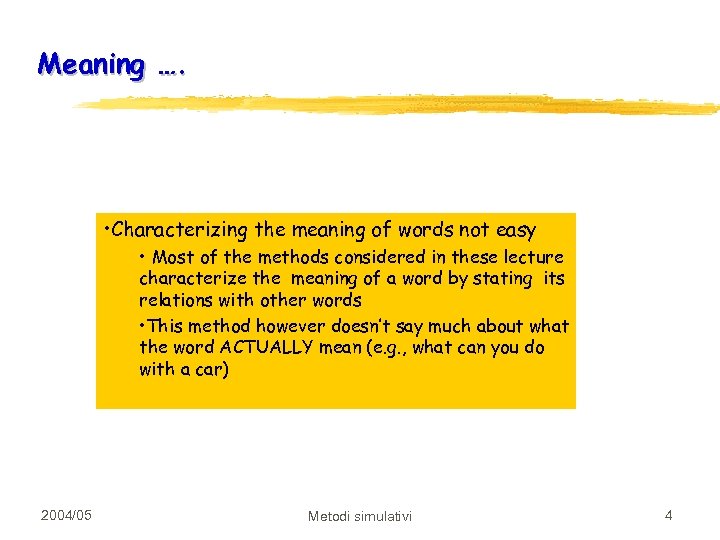 Meaning ….

•Characterizing the meaning of words not easy

• Most of the methods considered in these lecture characterize the meaning of a word by stating its relations with other words

•This method however doesn't say much about what the word ACTUALLY mean (e.g., what can you do with a car)

2004/05

Metodi simulativi

4